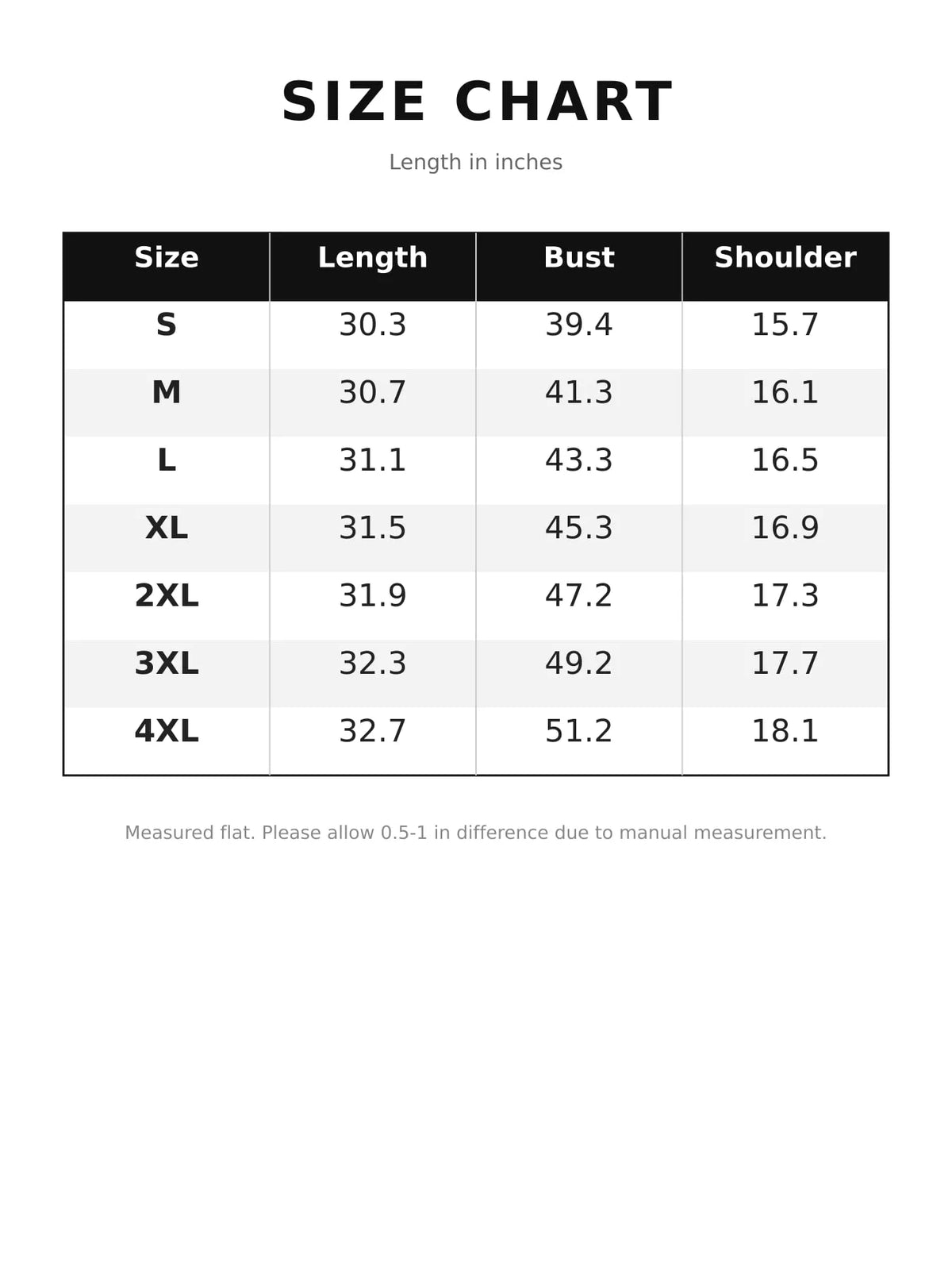 SIZE CHART

Length in inches

| Size | Length | Bust | Shoulder |
|---|---|---|---|
| S | 30.3 | 39.4 | 15.7 |
| M | 30.7 | 41.3 | 16.1 |
| L | 31.1 | 43.3 | 16.5 |
| XL | 31.5 | 45.3 | 16.9 |
| 2XL | 31.9 | 47.2 | 17.3 |
| 3XL | 32.3 | 49.2 | 17.7 |
| 4XL | 32.7 | 51.2 | 18.1 |

Measured flat. Please allow 0.5-1 in difference due to manual measurement.